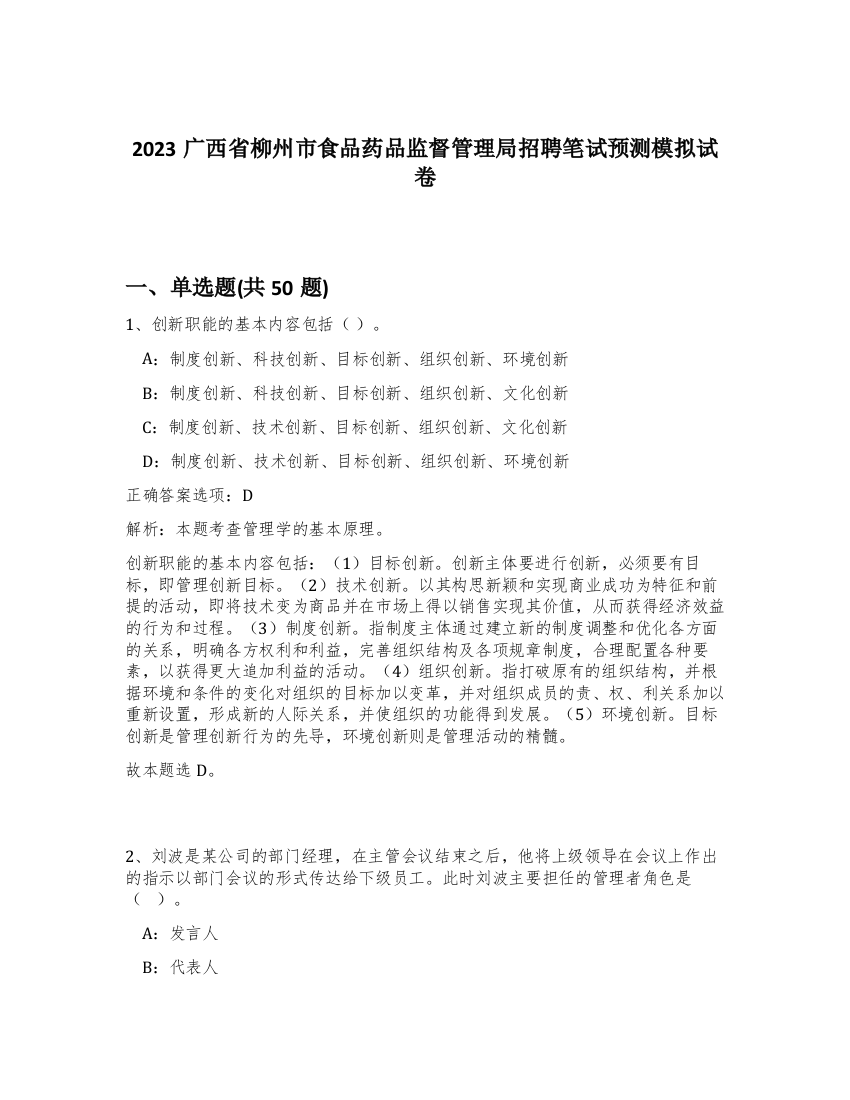 2023 广西省柳州市食品药品监督管理局招聘笔试预测模拟试卷

一、单选题(共 50 题)

1、创新职能的基本内容包括（ ）。

A：制度创新、科技创新、目标创新、组织创新、环境创新

B：制度创新、科技创新、目标创新、组织创新、文化创新

C：制度创新、技术创新、目标创新、组织创新、文化创新

D：制度创新、技术创新、目标创新、组织创新、环境创新

正确答案选项：D

解析：本题考查管理学的基本原理。

创新职能的基本内容包括：（1）目标创新。创新主体要进行创新，必须要有目标，即管理创新目标。（2）技术创新。以其构思新颖和实现商业成功为特征和前提的活动，即将技术变为商品并在市场上得以销售实现其价值，从而获得经济效益的行为和过程。（3）制度创新。指制度主体通过建立新的制度调整和优化各方面的关系，明确各方权利和利益，完善组织结构及各项规章制度，合理配置各种要素，以获得更大追加利益的活动。（4）组织创新。指打破原有的组织结构，并根据环境和条件的变化对组织的目标加以变革，并对组织成员的责、权、利关系加以重新设置，形成新的人际关系，并使组织的功能得到发展。（5）环境创新。目标创新是管理创新行为的先导，环境创新则是管理活动的精髓。

故本题选 D。

2、刘波是某公司的部门经理，在主管会议结束之后，他将上级领导在会议上作出的指示以部门会议的形式传达给下级员工。此时刘波主要担任的管理者角色是（ ）。

A：发言人

B：代表人